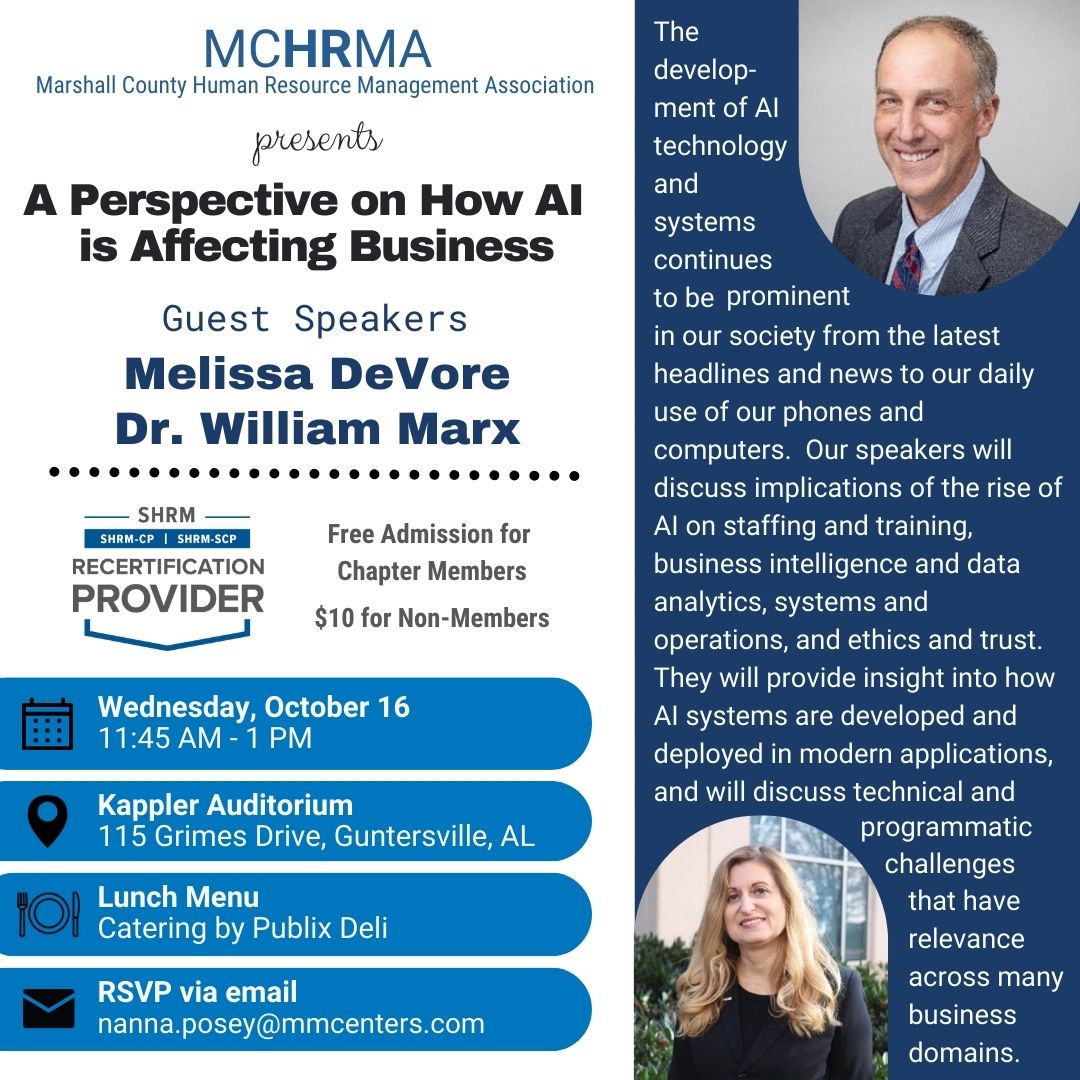 MCHRMA
Marshall County Human Resource Management Association

presents

A Perspective on How AI is Affecting Business

Guest Speakers

Melissa DeVore
Dr. William Marx

SHRM
SHRM-CP | SHRM-SCP
RECERTIFICATION
PROVIDER

Free Admission for Chapter Members

$10 for Non-Members

Wednesday, October 16
11:45 AM - 1 PM

Kappler Auditorium
115 Grimes Drive, Guntersville, AL

Lunch Menu
Catering by Publix Deli

RSVP via email
nanna.posey@mmcenters.com

The development of AI technology and systems continues to be prominent in our society from the latest headlines and news to our daily use of our phones and computers. Our speakers will discuss implications of the rise of AI on staffing and training, business intelligence and data analytics, systems and operations, and ethics and trust. They will provide insight into how AI systems are developed and deployed in modern applications, and will discuss technical and programmatic challenges that have relevance across many business domains.